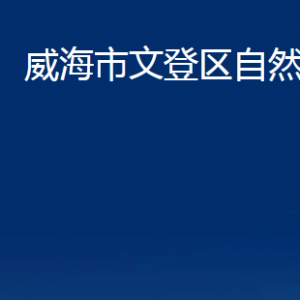 威海市文登区自然